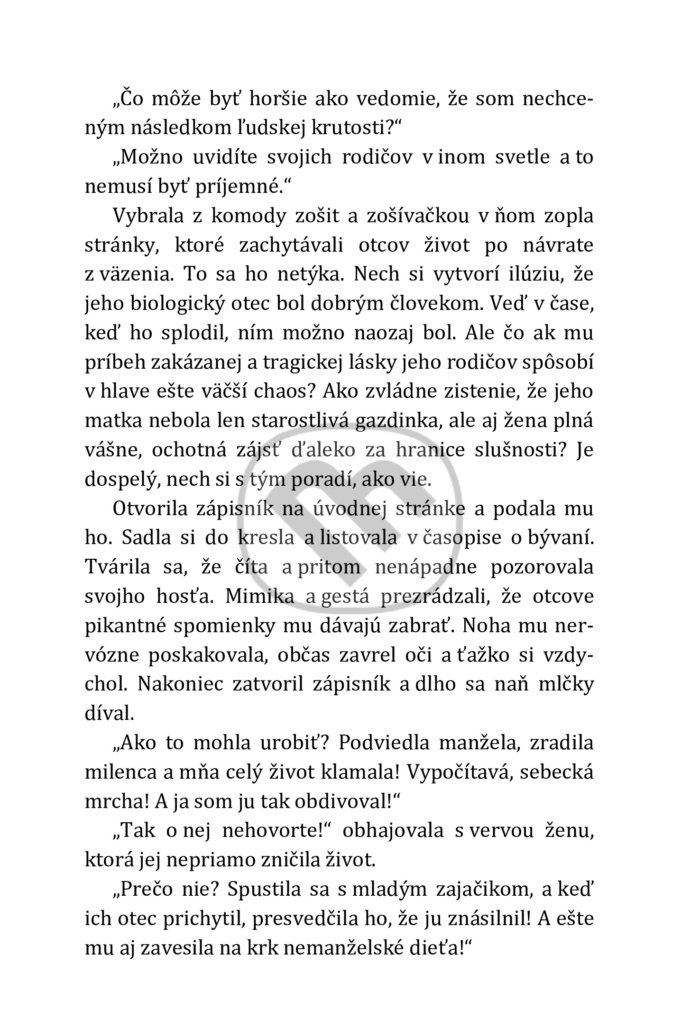 „Čo môže byť horšie ako vedomie, že som nechceným následkom ľudskej krutosti?“

„Možno uvidíte svojich rodičov v inom svetle a to nemusí byť príjemné.“

Vybrala z komody zošit a zošívačkou v ňom zopla stránky, ktoré zachytávali otcov život po návrate z väzenia. To sa ho netýka. Nech si vytvorí ilúziu, že jeho biologický otec bol dobrým človekom. Veď v čase, keď ho splodil, ním možno naozaj bol. Ale čo ak mu príbeh zakázanej a tragickej lásky jeho rodičov spôsobí v hlave ešte väčší chaos? Ako zvládne zistenie, že jeho matka nebola len starostlivá gazdinka, ale aj žena plná vášne, ochotná zájsť ďaleko za hranice slušnosti? Je dospelý, nech si s tým poradí, ako vie.

Otvorila zápisník na úvodnej stránke a podala mu ho. Sadla si do kresla a listovala v časopise o bývaní. Tvárila sa, že číta a pritom nenápadne pozorovala svojho hosťa. Mimika a gestá prezrádzali, že otcove pikantné spomienky mu dávajú zabrať. Noha mu nervózne poskakovala, občas zavrel oči a ťažko si vzdychol. Nakoniec zatvoril zápisník a dlho sa naň mlčky díval.

„Ako to mohla urobiť? Podviedla manžela, zradila milenca a mňa celý život klamala! Vypočítavá, sebecká mrcha! A ja som ju tak obdivoval!“

„Tak o nej nehovorte!“ obhajovala s vervou ženu, ktorá jej nepriamo zničila život.

„Prečo nie? Spustila sa s mladým zajačikom, a keď ich otec prichytil, presvedčila ho, že ju znásilnil! A ešte mu aj zavesila na krk nemanželské dieťa!“